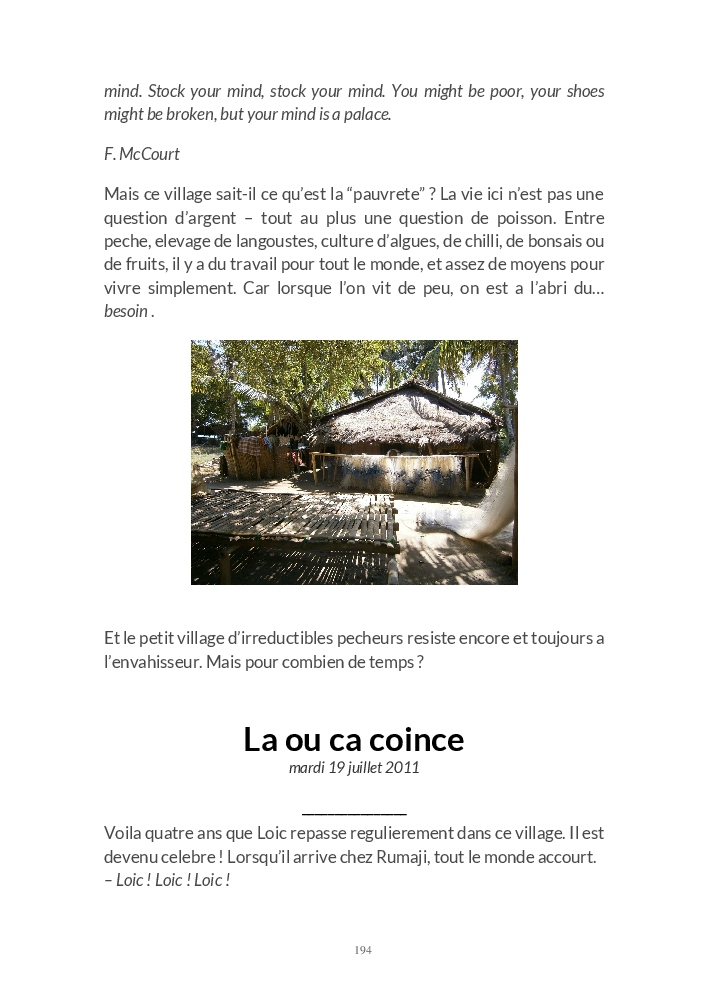 mind. Stock your mind, stock your mind. You might be poor, your shoes might be broken, but your mind is a palace.

F. McCourt

Mais ce village sait-il ce qu'est la "pauvrete" ? La vie ici n'est pas une question d'argent – tout au plus une question de poisson. Entre peche, elevage de langoustes, culture d'algues, de chilli, de bonsais ou de fruits, il y a du travail pour tout le monde, et assez de moyens pour vivre simplement. Car lorsque l'on vit de peu, on est a l'abri du… besoin .

Et le petit village d'irreductibles pecheurs resiste encore et toujours a l'envahisseur. Mais pour combien de temps ?

La ou ca coince

mardi 19 juillet 2011

Voila quatre ans que Loic repasse regulierement dans ce village. Il est devenu celebre ! Lorsqu'il arrive chez Rumaji, tout le monde accourt.
– Loic ! Loic ! Loic !

194